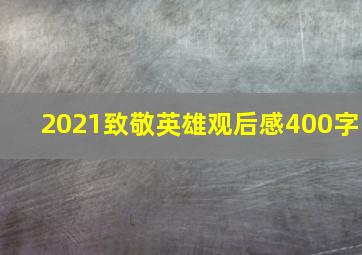 2021致敬英雄观后感400字